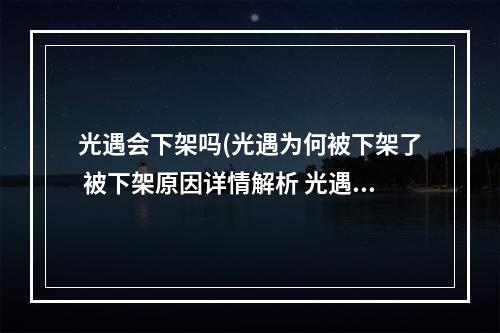 光遇会下架吗(光遇为何被下架了 被下架原因详情解析 光遇...